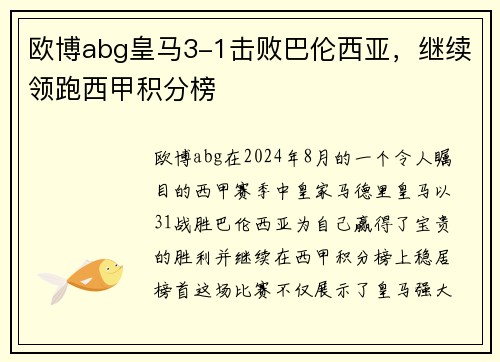 欧博abg皇马3-1击败巴伦西亚，继续领跑西甲积分榜

欧博abg在2024年8月的一个令人瞩目的西甲赛季中皇家马德里皇马以31战胜巴伦西亚为自己赢得了宝贵的胜利并继续在西甲积分榜上稳居榜首这场比赛不仅展示了皇马强大